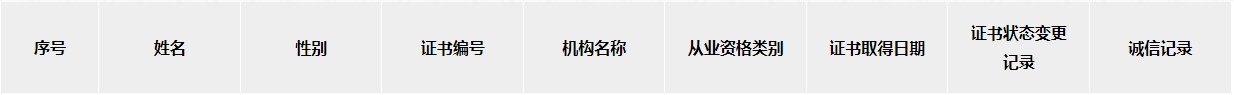 | 序号 | 姓名 | 性别 | 证书编号 | 机构名称 | 从业资格类别 | 证书取得日期 | 证书状态变更记录 | 诚信记录 |
|---|---|---|---|---|---|---|---|---|